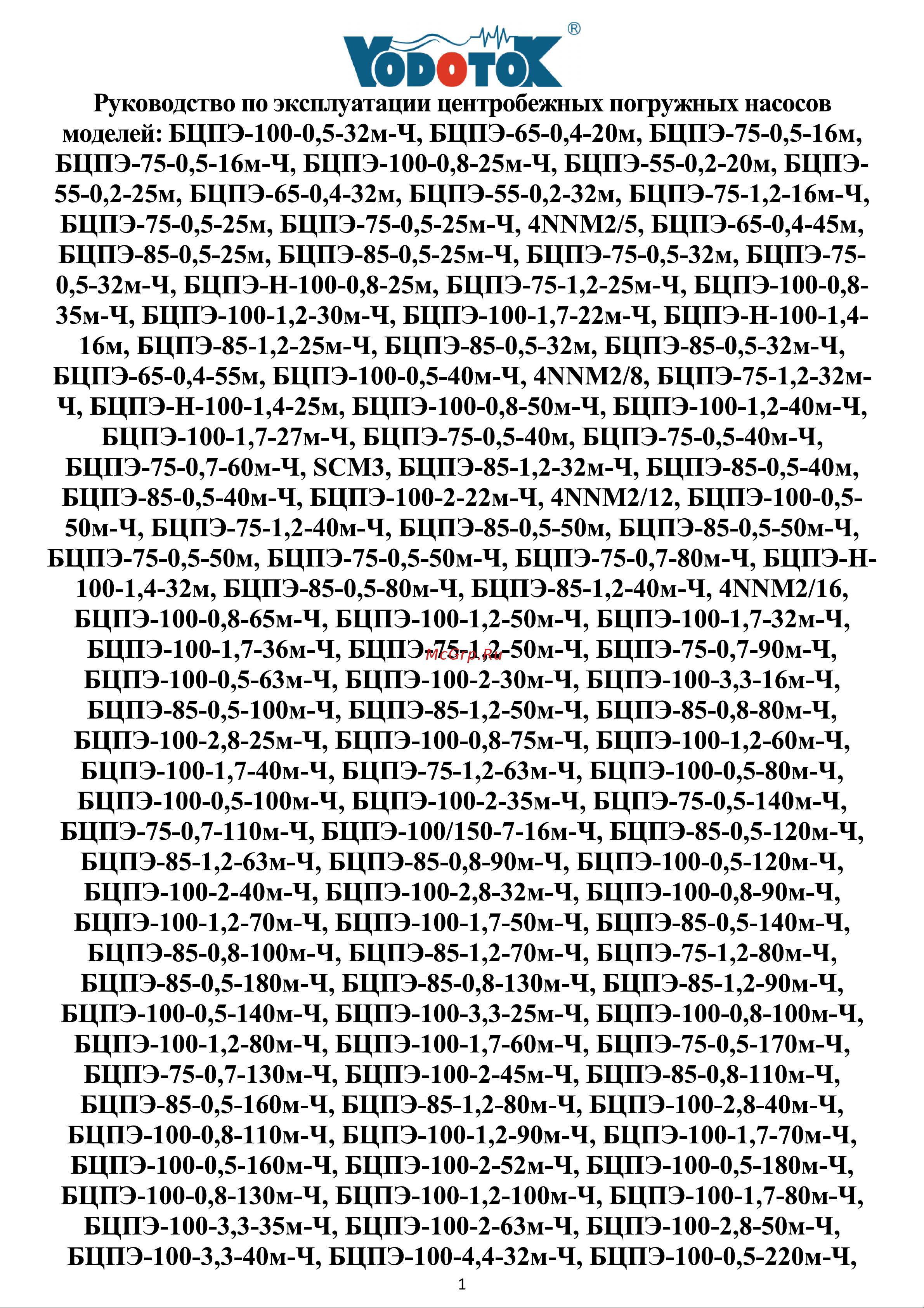 VODOTOK®

Руководство по эксплуатации центробежных погружных насосов моделей: БЦПЭ-100-0,5-32м-Ч, БЦПЭ-65-0,4-20м, БЦПЭ-75-0,5-16м, БЦПЭ-75-0,5-16м-Ч, БЦПЭ-100-0,8-25м-Ч, БЦПЭ-55-0,2-20м, БЦПЭ-55-0,2-25м, БЦПЭ-65-0,4-32м, БЦПЭ-55-0,2-32м, БЦПЭ-75-1,2-16м-Ч, БЦПЭ-75-0,5-25м, БЦПЭ-75-0,5-25м-Ч, 4NNM2/5, БЦПЭ-65-0,4-45м, БЦПЭ-85-0,5-25м, БЦПЭ-85-0,5-25м-Ч, БЦПЭ-75-0,5-32м, БЦПЭ-75-0,5-32м-Ч, БЦПЭ-Н-100-0,8-25м, БЦПЭ-75-1,2-25м-Ч, БЦПЭ-100-0,8-35м-Ч, БЦПЭ-100-1,2-30м-Ч, БЦПЭ-100-1,7-22м-Ч, БЦПЭ-Н-100-1,4-16м, БЦПЭ-85-1,2-25м-Ч, БЦПЭ-85-0,5-32м, БЦПЭ-85-0,5-32м-Ч, БЦПЭ-65-0,4-55м, БЦПЭ-100-0,5-40м-Ч, 4NNM2/8, БЦПЭ-75-1,2-32м-Ч, БЦПЭ-Н-100-1,4-25м, БЦПЭ-100-0,8-50м-Ч, БЦПЭ-100-1,2-40м-Ч, БЦПЭ-100-1,7-27м-Ч, БЦПЭ-75-0,5-40м, БЦПЭ-75-0,5-40м-Ч, БЦПЭ-75-0,7-60м-Ч, SCM3, БЦПЭ-85-1,2-32м-Ч, БЦПЭ-85-0,5-40м, БЦПЭ-85-0,5-40м-Ч, БЦПЭ-100-2-22м-Ч, 4NNM2/12, БЦПЭ-100-0,5-50м-Ч, БЦПЭ-75-1,2-40м-Ч, БЦПЭ-85-0,5-50м, БЦПЭ-85-0,5-50м-Ч, БЦПЭ-75-0,5-50м, БЦПЭ-75-0,5-50м-Ч, БЦПЭ-75-0,7-80м-Ч, БЦПЭ-Н-100-1,4-32м, БЦПЭ-85-0,5-80м-Ч, БЦПЭ-85-1,2-40м-Ч, 4NNM2/16, БЦПЭ-100-0,8-65м-Ч, БЦПЭ-100-1,2-50м-Ч, БЦПЭ-100-1,7-32м-Ч, БЦПЭ-100-1,7-36м-Ч, БЦПЭ-75-1,2-50м-Ч, БЦПЭ-75-0,7-90м-Ч, БЦПЭ-100-0,5-63м-Ч, БЦПЭ-100-2-30м-Ч, БЦПЭ-100-3,3-16м-Ч, БЦПЭ-85-0,5-100м-Ч, БЦПЭ-85-1,2-50м-Ч, БЦПЭ-85-0,8-80м-Ч, БЦПЭ-100-2,8-25м-Ч, БЦПЭ-100-0,8-75м-Ч, БЦПЭ-100-1,2-60м-Ч, БЦПЭ-100-1,7-40м-Ч, БЦПЭ-75-1,2-63м-Ч, БЦПЭ-100-0,5-80м-Ч, БЦПЭ-100-0,5-100м-Ч, БЦПЭ-100-2-35м-Ч, БЦПЭ-75-0,5-140м-Ч, БЦПЭ-75-0,7-110м-Ч, БЦПЭ-100/150-7-16м-Ч, БЦПЭ-85-0,5-120м-Ч, БЦПЭ-85-1,2-63м-Ч, БЦПЭ-85-0,8-90м-Ч, БЦПЭ-100-0,5-120м-Ч, БЦПЭ-100-2-40м-Ч, БЦПЭ-100-2,8-32м-Ч, БЦПЭ-100-0,8-90м-Ч, БЦПЭ-100-1,2-70м-Ч, БЦПЭ-100-1,7-50м-Ч, БЦПЭ-85-0,5-140м-Ч, БЦПЭ-85-0,8-100м-Ч, БЦПЭ-85-1,2-70м-Ч, БЦПЭ-75-1,2-80м-Ч, БЦПЭ-85-0,5-180м-Ч, БЦПЭ-85-0,8-130м-Ч, БЦПЭ-85-1,2-90м-Ч, БЦПЭ-100-0,5-140м-Ч, БЦПЭ-100-3,3-25м-Ч, БЦПЭ-100-0,8-100м-Ч, БЦПЭ-100-1,2-80м-Ч, БЦПЭ-100-1,7-60м-Ч, БЦПЭ-75-0,5-170м-Ч, БЦПЭ-75-0,7-130м-Ч, БЦПЭ-100-2-45м-Ч, БЦПЭ-85-0,8-110м-Ч, БЦПЭ-85-0,5-160м-Ч, БЦПЭ-85-1,2-80м-Ч, БЦПЭ-100-2,8-40м-Ч, БЦПЭ-100-0,8-110м-Ч, БЦПЭ-100-1,2-90м-Ч, БЦПЭ-100-1,7-70м-Ч, БЦПЭ-100-0,5-160м-Ч, БЦПЭ-100-2-52м-Ч, БЦПЭ-100-0,5-180м-Ч, БЦПЭ-100-0,8-130м-Ч, БЦПЭ-100-1,2-100м-Ч, БЦПЭ-100-1,7-80м-Ч, БЦПЭ-100-3,3-35м-Ч, БЦПЭ-100-2-63м-Ч, БЦПЭ-100-2,8-50м-Ч, БЦПЭ-100-3,3-40м-Ч, БЦПЭ-100-4,4-32м-Ч, БЦПЭ-100-0,5-220м-Ч,

McGrp.Ru

1